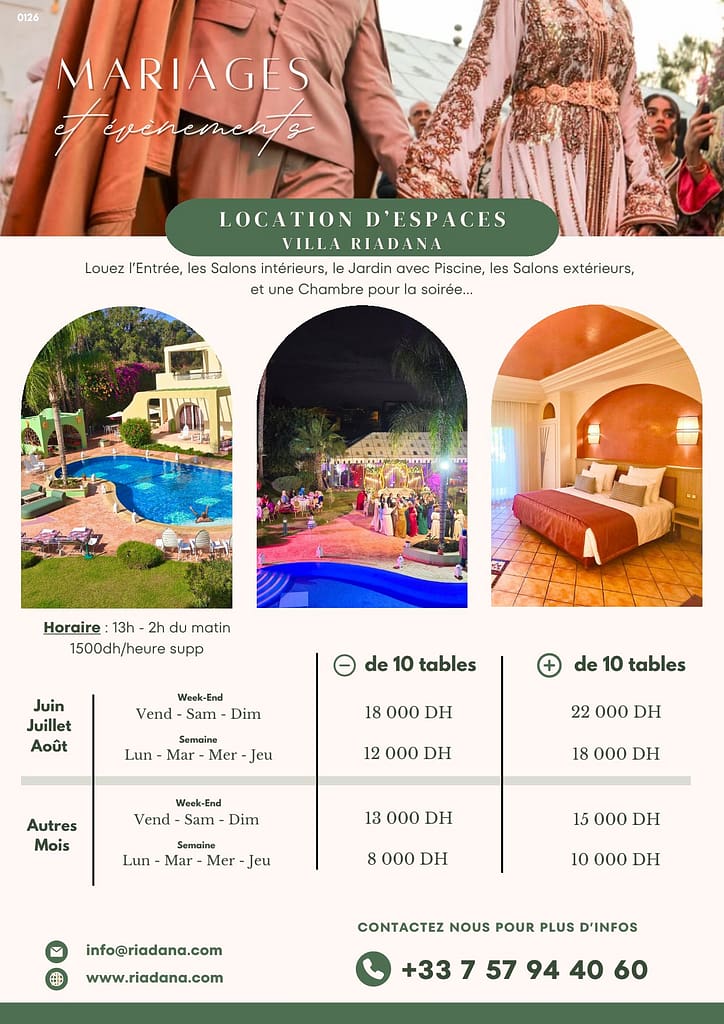 0126

MARIAGES
et évènements

LOCATION D'ESPACES
VILLA RIADANA

Louez l'Entrée, les Salons intérieurs, le Jardin avec Piscine, les Salons extérieurs, et une Chambre pour la soirée...

Horaire : 13h - 2h du matin
1500dh/heure supp

| | | ⊖ de 10 tables | ⊕ de 10 tables |
|---|---|---|---|
| Juin Juillet Août | Week-End Vend - Sam - Dim | 18 000 DH | 22 000 DH |
| | Semaine Lun - Mar - Mer - Jeu | 12 000 DH | 18 000 DH |
| Autres Mois | Week-End Vend - Sam - Dim | 13 000 DH | 15 000 DH |
| | Semaine Lun - Mar - Mer - Jeu | 8 000 DH | 10 000 DH |

info@riadana.com
www.riadana.com

CONTACTEZ NOUS POUR PLUS D'INFOS
+33 7 57 94 40 60